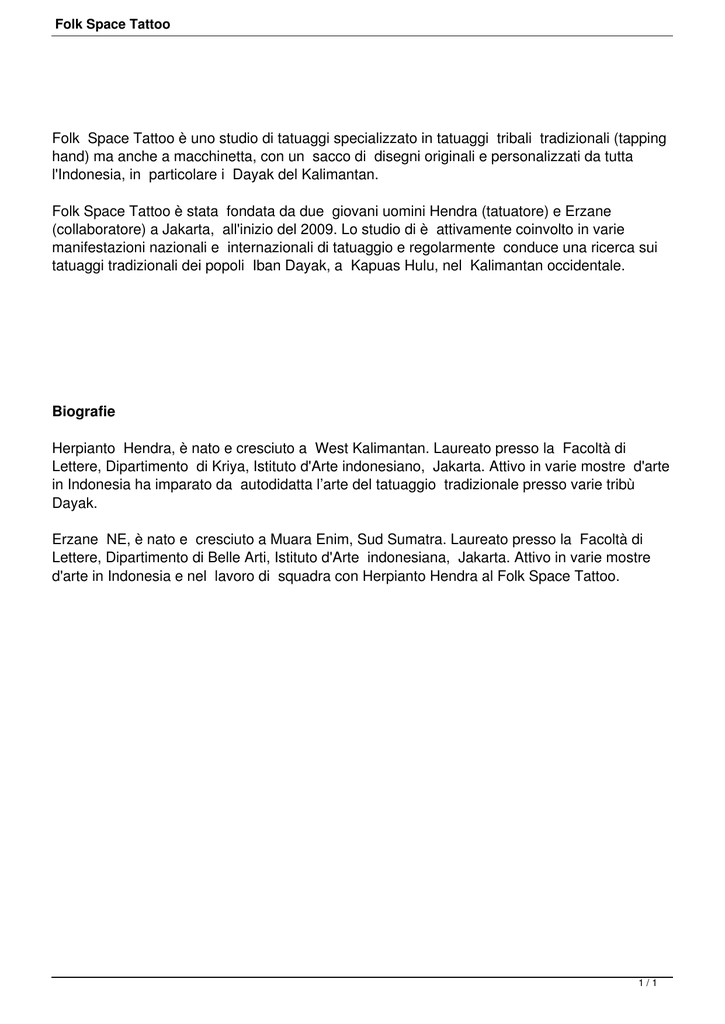 Folk Space Tattoo

Folk Space Tattoo è uno studio di tatuaggi specializzato in tatuaggi tribali tradizionali (tapping hand) ma anche a macchinetta, con un sacco di disegni originali e personalizzati da tutta l'Indonesia, in particolare i Dayak del Kalimantan.

Folk Space Tattoo è stata fondata da due giovani uomini Hendra (tatuatore) e Erzane (collaboratore) a Jakarta, all'inizio del 2009. Lo studio di è attivamente coinvolto in varie manifestazioni nazionali e internazionali di tatuaggio e regolarmente conduce una ricerca sui tatuaggi tradizionali dei popoli Iban Dayak, a Kapuas Hulu, nel Kalimantan occidentale.

Biografie

Herpianto Hendra, è nato e cresciuto a West Kalimantan. Laureato presso la Facoltà di Lettere, Dipartimento di Kriya, Istituto d'Arte indonesiano, Jakarta. Attivo in varie mostre d'arte in Indonesia ha imparato da autodidatta l'arte del tatuaggio tradizionale presso varie tribù Dayak.

Erzane NE, è nato e cresciuto a Muara Enim, Sud Sumatra. Laureato presso la Facoltà di Lettere, Dipartimento di Belle Arti, Istituto d'Arte indonesiana, Jakarta. Attivo in varie mostre d'arte in Indonesia e nel lavoro di squadra con Herpianto Hendra al Folk Space Tattoo.

1 / 1